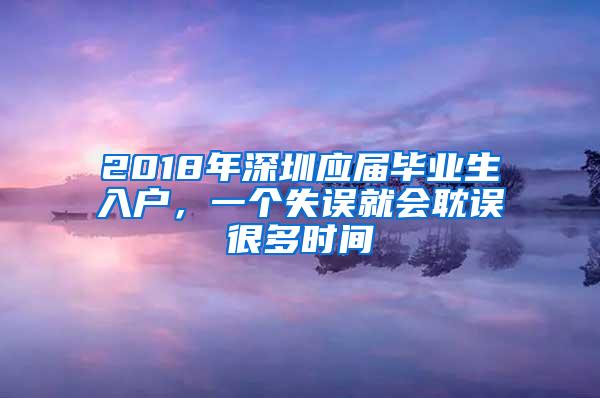 2018年深圳应届毕业生入户，一个失误就会耽误很多时间